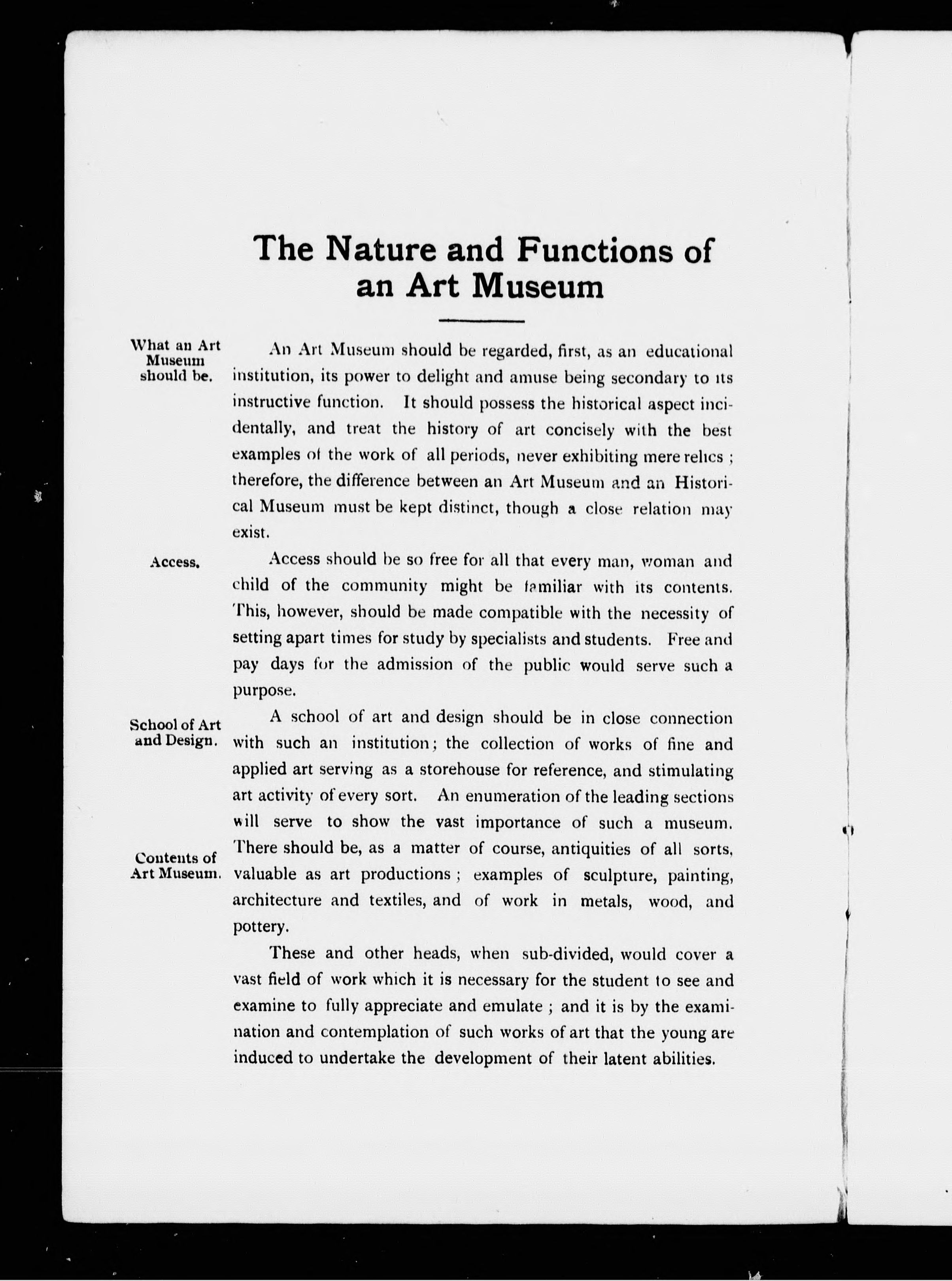 The Nature and Functions of an Art Museum

What an Art Museum should be.

An Art Museum should be regarded, first, as an educational institution, its power to delight and amuse being secondary to its instructive function. It should possess the historical aspect incidentally, and treat the history of art concisely with the best examples of the work of all periods, never exhibiting mere relics ; therefore, the difference between an Art Museum and an Historical Museum must be kept distinct, though a close relation may exist.

Access.

Access should be so free for all that every man, woman and child of the community might be familiar with its contents. This, however, should be made compatible with the necessity of setting apart times for study by specialists and students. Free and pay days for the admission of the public would serve such a purpose.

School of Art and Design.

A school of art and design should be in close connection with such an institution; the collection of works of fine and applied art serving as a storehouse for reference, and stimulating art activity of every sort. An enumeration of the leading sections will serve to show the vast importance of such a museum.

Contents of Art Museum.

There should be, as a matter of course, antiquities of all sorts, valuable as art productions ; examples of sculpture, painting, architecture and textiles, and of work in metals, wood, and pottery.

These and other heads, when sub-divided, would cover a vast field of work which it is necessary for the student to see and examine to fully appreciate and emulate ; and it is by the examination and contemplation of such works of art that the young are induced to undertake the development of their latent abilities.